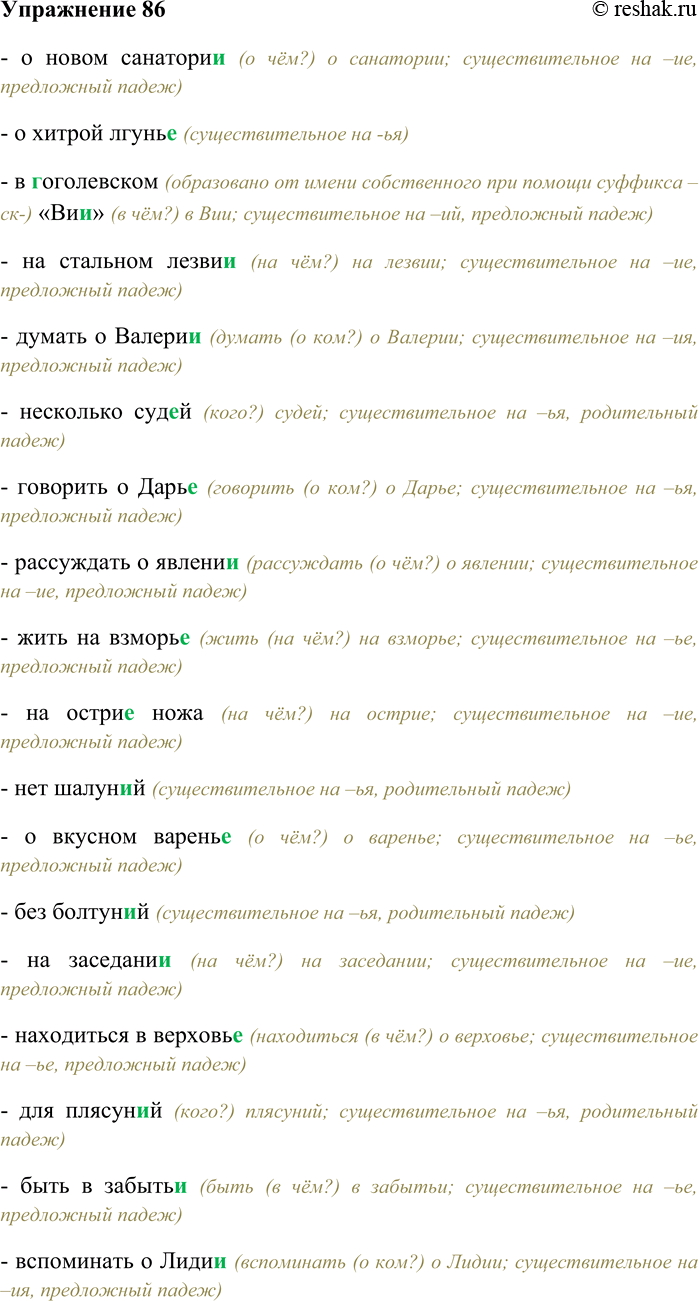 Упражнение 86 © reshak.ru

- о новом санатории (о чём?) о санатории; существительное на –ие, предложный падеж)

- о хитрой лгунье (существительное на -ья)

- в гоголевском (образовано от имени собственного при помощи суффикса –ск-) «Вии» (в чём?) в Вии; существительное на –ий, предложный падеж)

- на стальном лезвии (на чём?) на лезвии; существительное на –ие, предложный падеж)

- думать о Валерии (думать (о ком?) о Валерии; существительное на –ия, предложный падеж)

- несколько судей (кого?) судей; существительное на –ья, родительный падеж)

- говорить о Дарье (говорить (о ком?) о Дарье; существительное на –ья, предложный падеж)

- рассуждать о явлении (рассуждать (о чём?) о явлении; существительное на –ие, предложный падеж)

- жить на взморье (жить (на чём?) на взморье; существительное на –ье, предложный падеж)

- на острие ножа (на чём?) на острие; существительное на –ие, предложный падеж)

- нет шалуний (существительное на –ья, родительный падеж)

- о вкусном варенье (о чём?) о варенье; существительное на –ье, предложный падеж)

- без болтуний (существительное на –ья, родительный падеж)

- на заседании (на чём?) на заседании; существительное на –ие, предложный падеж)

- находиться в верховье (находиться (в чём?) о верховье; существительное на –ье, предложный падеж)

- для плясуний (кого?) плясуний; существительное на –ья, родительный падеж)

- быть в забытьи (быть (в чём?) в забытьи; существительное на –ье, предложный падеж)

- вспоминать о Лидии (вспоминать (о ком?) о Лидии; существительное на –ия, предложный падеж)